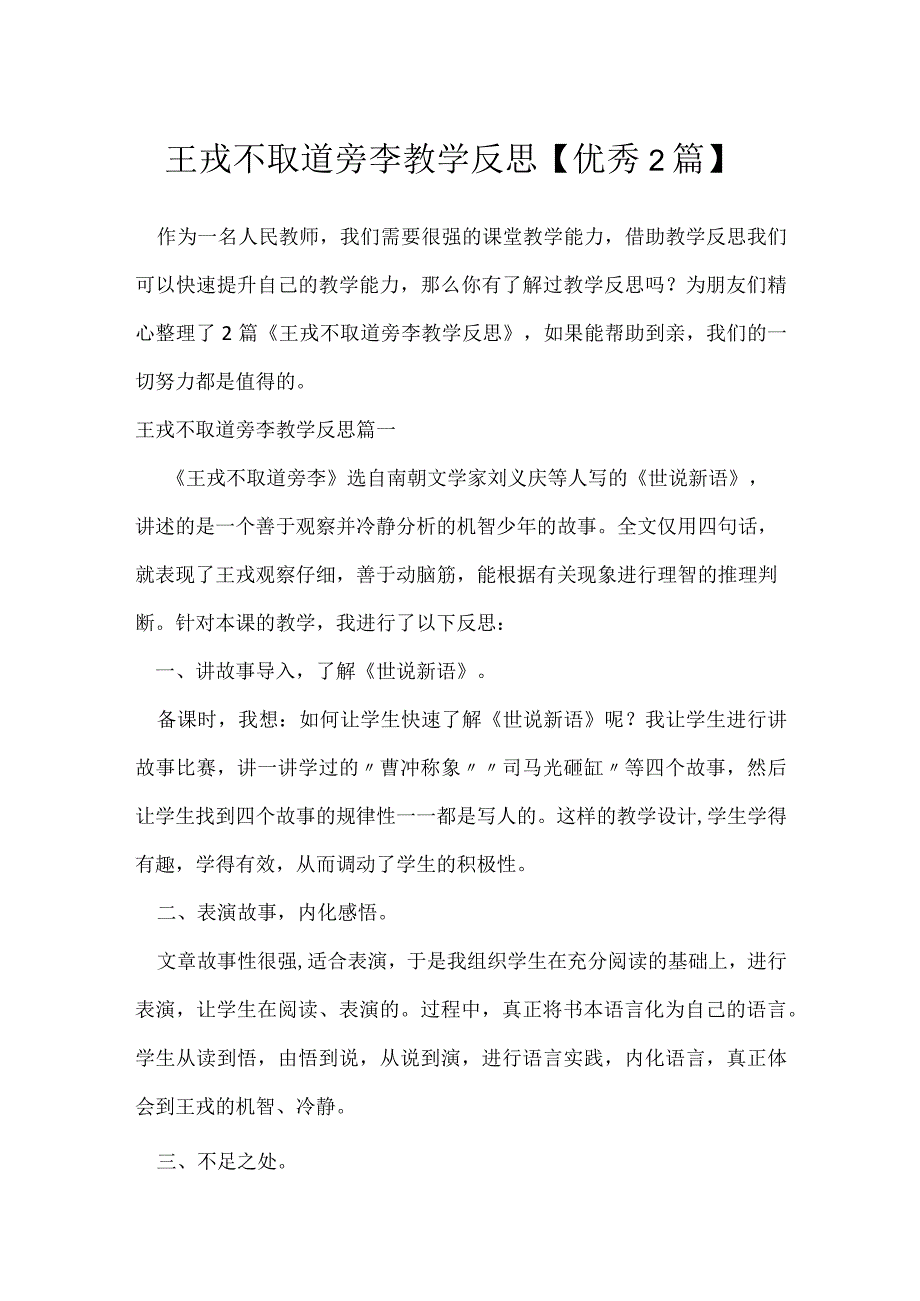 王戎不取道旁李教学反思【优秀2篇】

作为一名人民教师，我们需要很强的课堂教学能力，借助教学反思我们可以快速提升自己的教学能力，那么你有了解过教学反思吗？为朋友们精心整理了2篇《王戎不取道旁李教学反思》，如果能帮助到亲，我们的一切努力都是值得的。

王戎不取道旁李教学反思篇一

《王戎不取道旁李》选自南朝文学家刘义庆等人写的《世说新语》，讲述的是一个善于观察并冷静分析的机智少年的故事。全文仅用四句话，就表现了王戎观察仔细，善于动脑筋，能根据有关现象进行理智的推理判断。针对本课的教学，我进行了以下反思：

一、讲故事导入，了解《世说新语》。

备课时，我想：如何让学生快速了解《世说新语》呢？我让学生进行讲故事比赛，讲一讲学过的〃曹冲称象〃〃司马光砸缸〃等四个故事，然后让学生找到四个故事的规律性一一都是写人的。这样的教学设计,学生学得有趣，学得有效，从而调动了学生的积极性。

二、表演故事，内化感悟。

文章故事性很强,适合表演，于是我组织学生在充分阅读的基础上，进行表演，让学生在阅读、表演的。过程中，真正将书本语言化为自己的语言。学生从读到悟，由悟到说，从说到演，进行语言实践，内化语言，真正体会到王戎的机智、冷静。

三、不足之处。